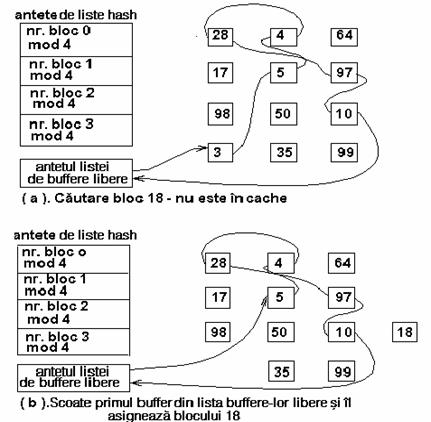 antete de liste hash

nr. bloc 0 mod 4
nr. bloc 1 mod 4
nr. bloc 2 mod 4
nr. bloc 3 mod 4

28 4 64
17 5 97
98 50 10
3 35 99

antetul listei de buffere libere

( a ). Căutare bloc 18 - nu este în cache

antete de liste hash

nr. bloc o mod 4
nr. bloc 1 mod 4
nr. bloc 2 mod 4
nr. bloc 3 mod 4

28 4 64
17 5 97
98 50 10 18
35 99

antetul listei de buffere libere

( b ).Scoate primul buffer din lista buffere-lor libere și îl asignează blocului 18